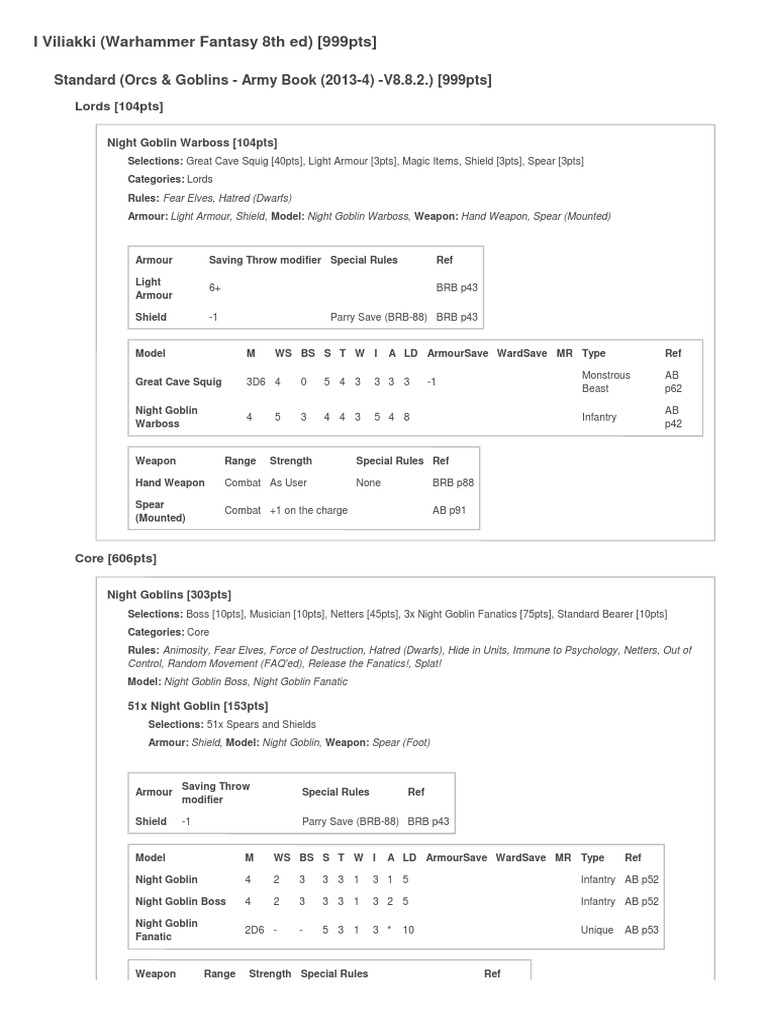 I Viliakki (Warhammer Fantasy 8th ed) [999pts]

Standard (Orcs & Goblins - Army Book (2013-4) -V8.8.2.) [999pts]

Lords [104pts]

Night Goblin Warboss [104pts]

Selections: Great Cave Squig [40pts], Light Armour [3pts], Magic Items, Shield [3pts], Spear [3pts]

Categories: Lords

Rules: Fear Elves, Hatred (Dwarfs)

Armour: Light Armour, Shield, Model: Night Goblin Warboss, Weapon: Hand Weapon, Spear (Mounted)

| Armour | Saving Throw modifier | Special Rules | Ref |
|---|---|---|---|
| Light Armour | 6+ | | BRB p43 |
| Shield | -1 | Parry Save (BRB-88) | BRB p43 |

| Model | M | WS | BS | S | T | W | I | A | LD | ArmourSave | WardSave | MR | Type | Ref |
|---|---|---|---|---|---|---|---|---|---|---|---|---|---|---|
| Great Cave Squig | 3D6 | 4 | 0 | 5 | 4 | 3 | 3 | 3 | 3 | -1 | | | Monstrous Beast | AB p62 |
| Night Goblin Warboss | 4 | 5 | 3 | 4 | 4 | 3 | 5 | 4 | 8 | | | | Infantry | AB p42 |

| Weapon | Range | Strength | Special Rules | Ref |
|---|---|---|---|---|
| Hand Weapon | Combat | As User | None | BRB p88 |
| Spear (Mounted) | Combat | +1 on the charge | | AB p91 |

Core [606pts]

Night Goblins [303pts]

Selections: Boss [10pts], Musician [10pts], Netters [45pts], 3x Night Goblin Fanatics [75pts], Standard Bearer [10pts]

Categories: Core

Rules: Animosity, Fear Elves, Force of Destruction, Hatred (Dwarfs), Hide in Units, Immune to Psychology, Netters, Out of Control, Random Movement (FAQ'ed), Release the Fanatics!, Splat!

Model: Night Goblin Boss, Night Goblin Fanatic

51x Night Goblin [153pts]

Selections: 51x Spears and Shields

Armour: Shield, Model: Night Goblin, Weapon: Spear (Foot)

| Armour | Saving Throw modifier | Special Rules | Ref |
|---|---|---|---|
| Shield | -1 | Parry Save (BRB-88) | BRB p43 |

| Model | M | WS | BS | S | T | W | I | A | LD | ArmourSave | WardSave | MR | Type | Ref |
|---|---|---|---|---|---|---|---|---|---|---|---|---|---|---|
| Night Goblin | 4 | 2 | 3 | 3 | 3 | 1 | 3 | 1 | 5 | | | | Infantry | AB p52 |
| Night Goblin Boss | 4 | 2 | 3 | 3 | 3 | 1 | 3 | 2 | 5 | | | | Infantry | AB p52 |
| Night Goblin Fanatic | 2D6 | - | - | 5 | 3 | 1 | 3 | * | 10 | | | | Unique | AB p53 |

| Weapon | Range | Strength | Special Rules | Ref |
|---|---|---|---|---|